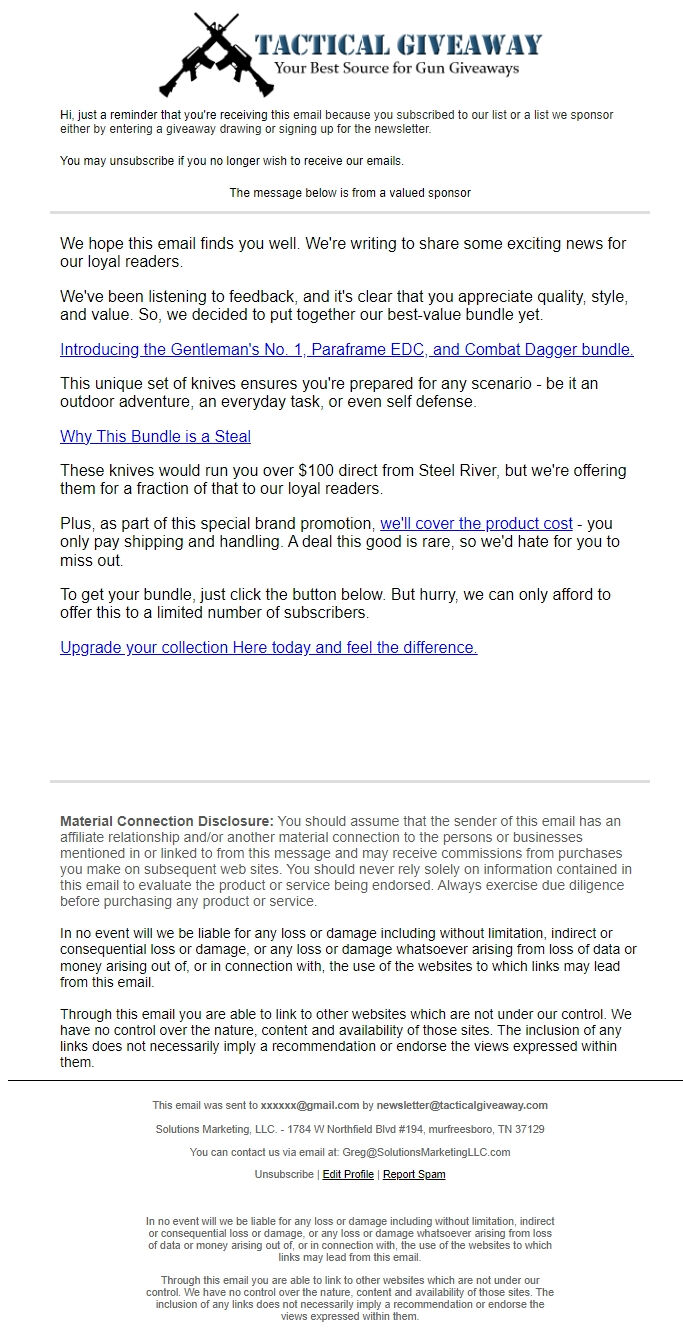 TACTICAL GIVEAWAY
Your Best Source for Gun Giveaways

Hi, just a reminder that you're receiving this email because you subscribed to our list or a list we sponsor either by entering a giveaway drawing or signing up for the newsletter.

You may unsubscribe if you no longer wish to receive our emails.

The message below is from a valued sponsor

We hope this email finds you well. We're writing to share some exciting news for our loyal readers.

We've been listening to feedback, and it's clear that you appreciate quality, style, and value. So, we decided to put together our best-value bundle yet.

Introducing the Gentleman's No. 1, Paraframe EDC, and Combat Dagger bundle.

This unique set of knives ensures you're prepared for any scenario - be it an outdoor adventure, an everyday task, or even self defense.

Why This Bundle is a Steal

These knives would run you over $100 direct from Steel River, but we're offering them for a fraction of that to our loyal readers.

Plus, as part of this special brand promotion, we'll cover the product cost - you only pay shipping and handling. A deal this good is rare, so we'd hate for you to miss out.

To get your bundle, just click the button below. But hurry, we can only afford to offer this to a limited number of subscribers.

Upgrade your collection Here today and feel the difference.

Material Connection Disclosure: You should assume that the sender of this email has an affiliate relationship and/or another material connection to the persons or businesses mentioned in or linked to from this message and may receive commissions from purchases you make on subsequent web sites. You should never rely solely on information contained in this email to evaluate the product or service being endorsed. Always exercise due diligence before purchasing any product or service.

In no event will we be liable for any loss or damage including without limitation, indirect or consequential loss or damage, or any loss or damage whatsoever arising from loss of data or money arising out of, or in connection with, the use of the websites to which links may lead from this email.

Through this email you are able to link to other websites which are not under our control. We have no control over the nature, content and availability of those sites. The inclusion of any links does not necessarily imply a recommendation or endorse the views expressed within them.

This email was sent to xxxxxx@gmail.com by newsletter@tacticalgiveaway.com

Solutions Marketing, LLC. - 1784 W Northfield Blvd #194, murfreesboro, TN 37129

You can contact us via email at: Greg@SolutionsMarketingLLC.com

Unsubscribe | Edit Profile | Report Spam

In no event will we be liable for any loss or damage including without limitation, indirect or consequential loss or damage, or any loss or damage whatsoever arising from loss of data or money arising out of, or in connection with, the use of the websites to which links may lead from this email.

Through this email you are able to link to other websites which are not under our control. We have no control over the nature, content and availability of those sites. The inclusion of any links does not necessarily imply a recommendation or endorse the views expressed within them.